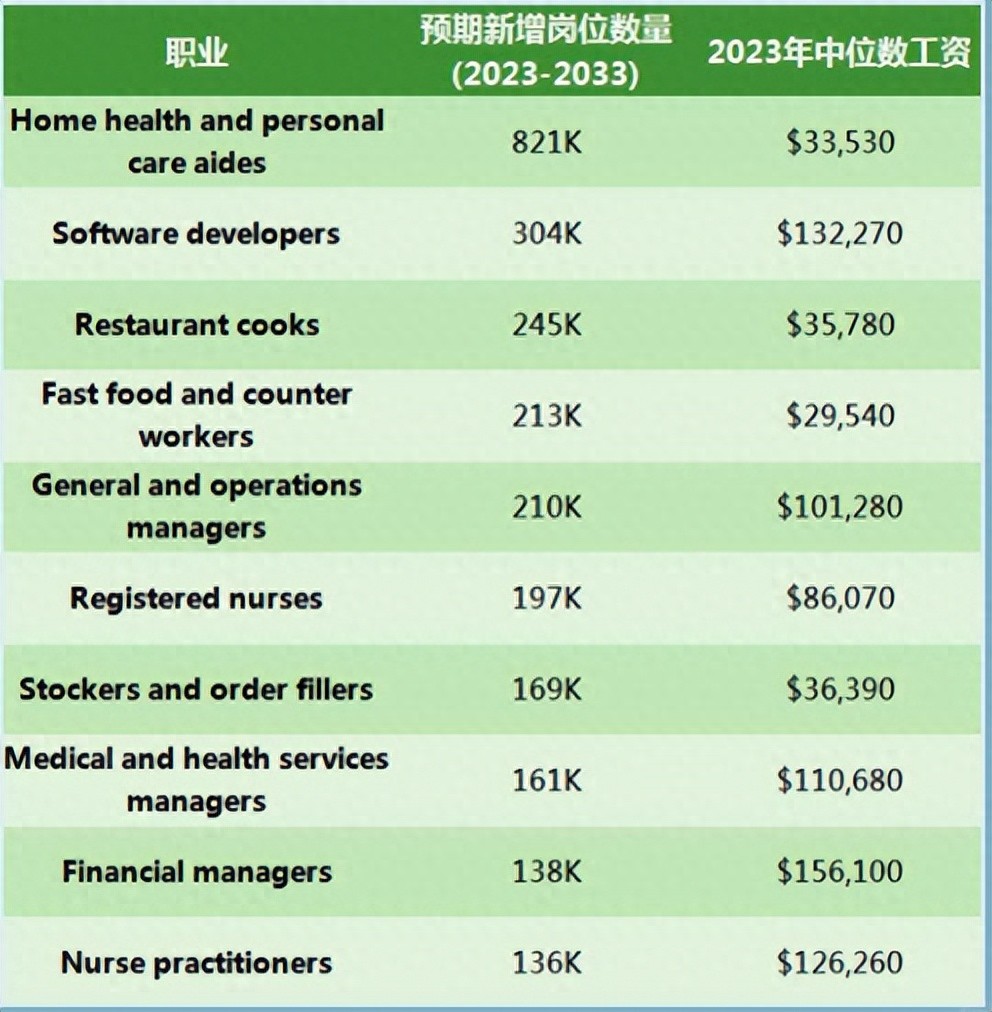 | 职业 | 预期新增岗位数量 (2023-2033) | 2023年中位数工资 |
|---|---|---|
| Home health and personal care aides | 821K | \$33,530 |
| Software developers | 304K | \$132,270 |
| Restaurant cooks | 245K | \$35,780 |
| Fast food and counter workers | 213K | \$29,540 |
| General and operations managers | 210K | \$101,280 |
| Registered nurses | 197K | \$86,070 |
| Stockers and order fillers | 169K | \$36,390 |
| Medical and health services managers | 161K | \$110,680 |
| Financial managers | 138K | \$156,100 |
| Nurse practitioners | 136K | \$126,260 |